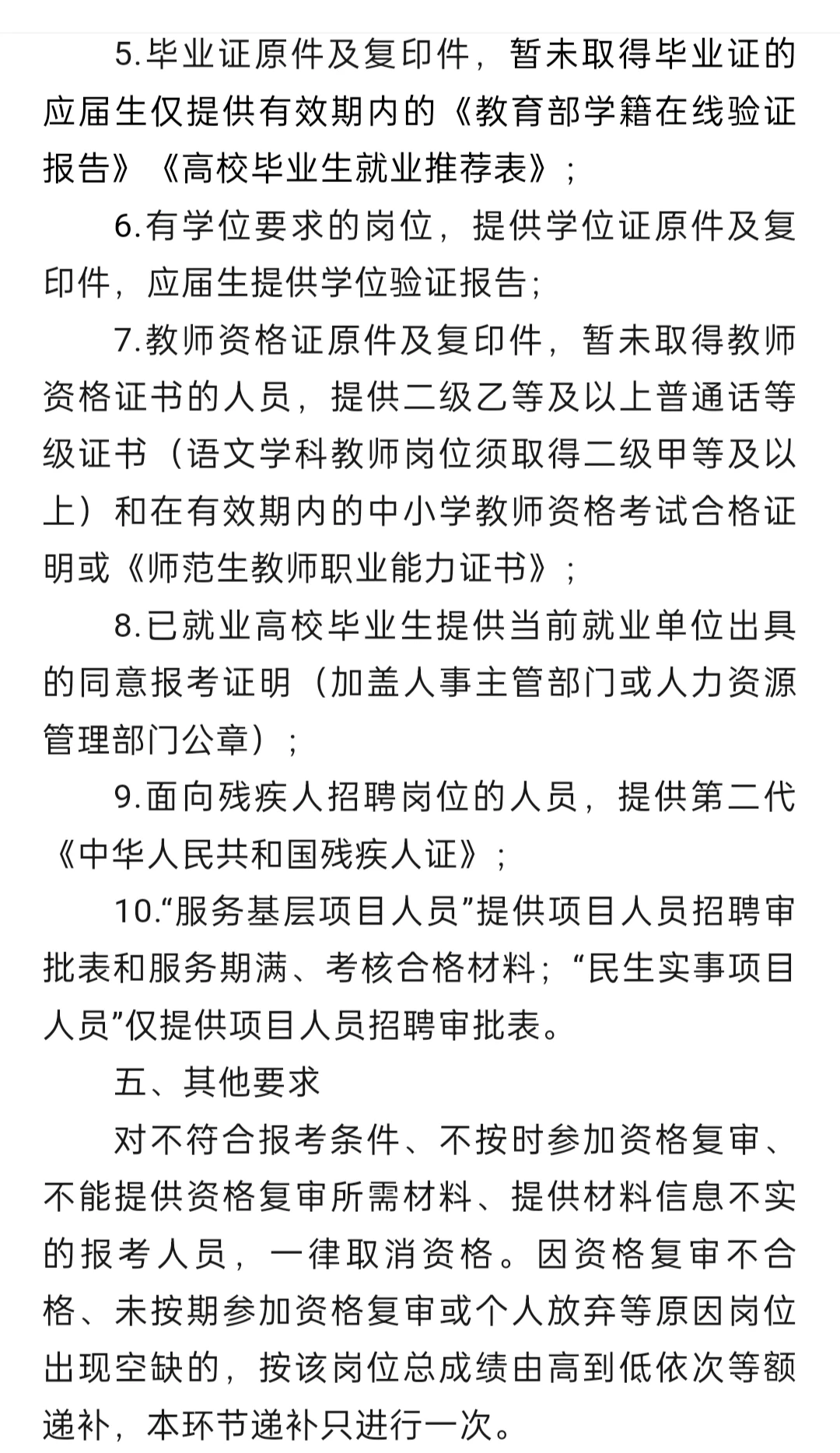 5.毕业证原件及复印件，暂未取得毕业证的应届生仅提供有效期内的《教育部学籍在线验证报告》《高校毕业生就业推荐表》；

6.有学位要求的岗位，提供学位证原件及复印件，应届生提供学位验证报告；

7.教师资格证原件及复印件，暂未取得教师资格证书的人员，提供二级乙等及以上普通话等级证书（语文学科教师岗位须取得二级甲等及以上）和在有效期内的中小学教师资格考试合格证明或《师范生教师职业能力证书》；

8.已就业高校毕业生提供当前就业单位出具的同意报考证明（加盖人事主管部门或人力资源管理部门公章）；

9.面向残疾人招聘岗位的人员，提供第二代《中华人民共和国残疾人证》；

10.“服务基层项目人员”提供项目人员招聘审批表和服务期满、考核合格材料；“民生实事项目人员”仅提供项目人员招聘审批表。

五、其他要求

对不符合报考条件、不按时参加资格复审、不能提供资格复审所需材料、提供材料信息不实的报考人员，一律取消资格。因资格复审不合格、未按期参加资格复审或个人放弃等原因岗位出现空缺的，按该岗位总成绩由高到低依次等额递补，本环节递补只进行一次。